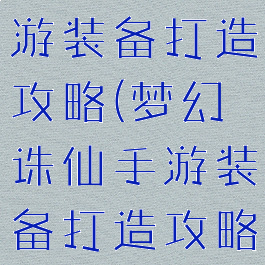 游装备打造攻略(梦幻诛仙手游装备打造攻略